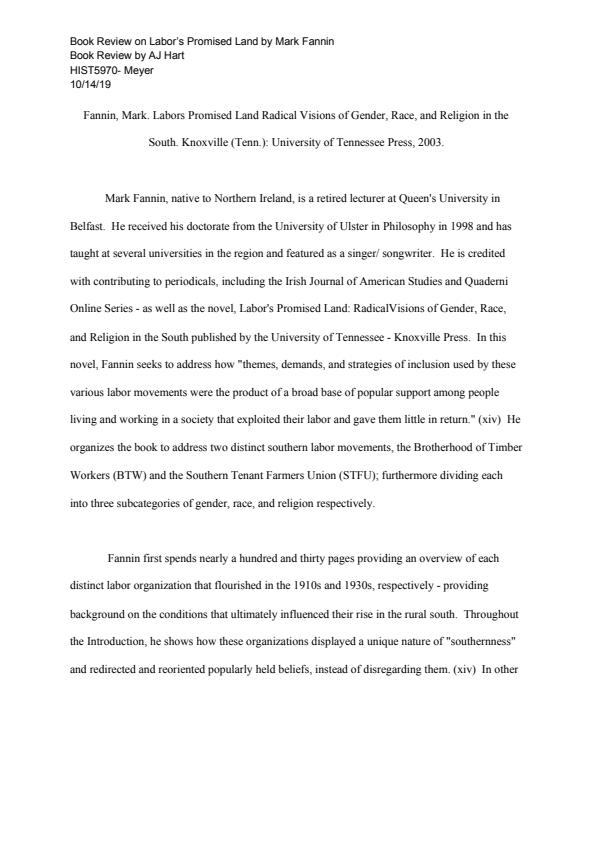 Book Review on Labor's Promised Land by Mark Fannin
Book Review by AJ Hart
HIST5970- Meyer
10/14/19

Fannin, Mark. Labors Promised Land Radical Visions of Gender, Race, and Religion in the South. Knoxville (Tenn.): University of Tennessee Press, 2003.

Mark Fannin, native to Northern Ireland, is a retired lecturer at Queen's University in Belfast. He received his doctorate from the University of Ulster in Philosophy in 1998 and has taught at several universities in the region and featured as a singer/ songwriter. He is credited with contributing to periodicals, including the Irish Journal of American Studies and Quaderni Online Series - as well as the novel, Labor's Promised Land: RadicalVisions of Gender, Race, and Religion in the South published by the University of Tennessee - Knoxville Press. In this novel, Fannin seeks to address how "themes, demands, and strategies of inclusion used by these various labor movements were the product of a broad base of popular support among people living and working in a society that exploited their labor and gave them little in return." (xiv) He organizes the book to address two distinct southern labor movements, the Brotherhood of Timber Workers (BTW) and the Southern Tenant Farmers Union (STFU); furthermore dividing each into three subcategories of gender, race, and religion respectively.

Fannin first spends nearly a hundred and thirty pages providing an overview of each distinct labor organization that flourished in the 1910s and 1930s, respectively - providing background on the conditions that ultimately influenced their rise in the rural south. Throughout the Introduction, he shows how these organizations displayed a unique nature of "southernness" and redirected and reoriented popularly held beliefs, instead of disregarding them. (xiv) In other